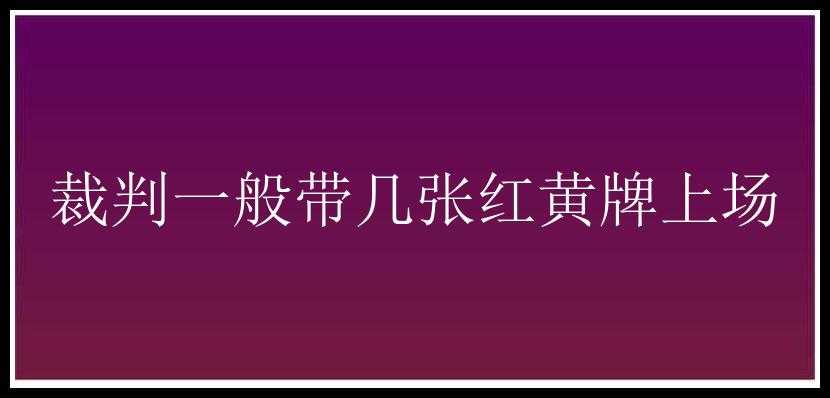 裁判一般带几张红黄牌上场